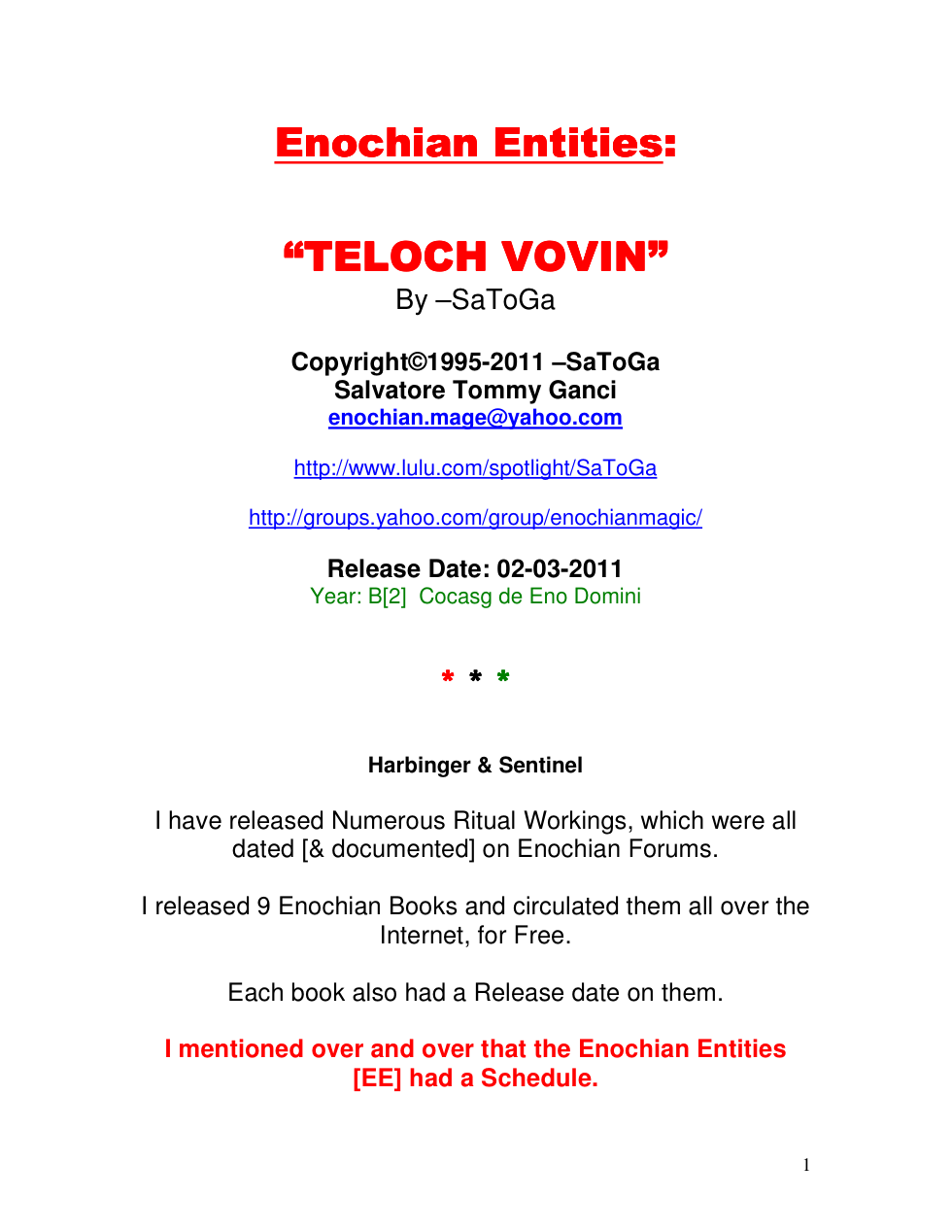 Enochian Entities:

“TELOCH VOVIN”
By –SaToGa

Copyright©1995-2011 –SaToGa
Salvatore Tommy Ganci
enochian.mage@yahoo.com

http://www.lulu.com/spotlight/SaToGa

http://groups.yahoo.com/group/enochianmagic/

Release Date: 02-03-2011
Year: B[2] Cocasg de Eno Domini

* * *

Harbinger & Sentinel

I have released Numerous Ritual Workings, which were all dated [& documented] on Enochian Forums.

I released 9 Enochian Books and circulated them all over the Internet, for Free.

Each book also had a Release date on them.

I mentioned over and over that the Enochian Entities [EE] had a Schedule.

1